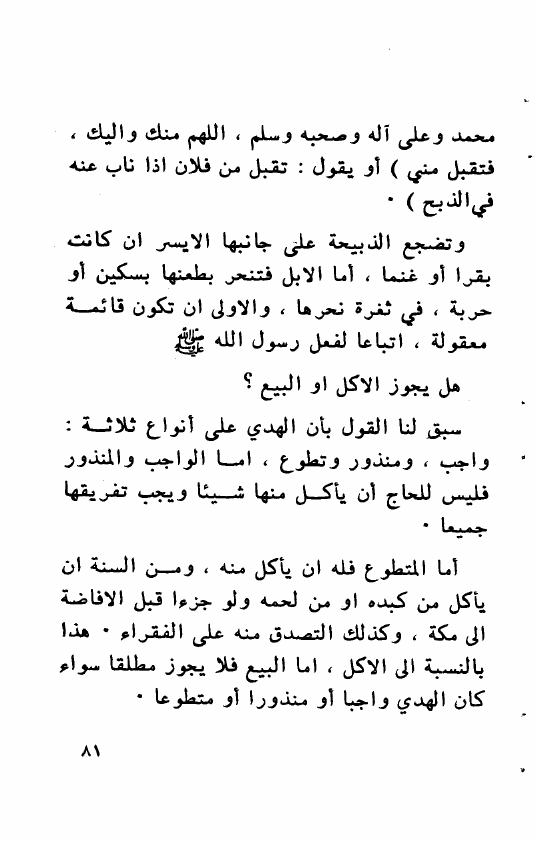 محمد وعلى آله وصحبه وسلم ، اللهم منك واليك ، فتقبل مني ) أو يقول : تقبل من فلان اذا ناب عنه في الذبح ) ٠

وتضجع الذبيحة على جانبها الايسر ان كانت بقرا أو غنما ، أما الابل فتنحر بطعنها بسكين أو حربة ، في ثغرة نحرها ، والاولى ان تكون قائمة معقولة ، اتباعا لفعل رسول الله ﷺ

هل يجوز الاكل او البيع ؟

سبق لنا القول بأن الهدي على أنواع ثلاثة : واجب ، ومنذور وتطوع ، اما الواجب والمنذور فليس للحاج أن يأكل منها شيئا ويجب تفريقها جميعا ٠

أما المتطوع فله ان يأكل منه ، ومن السنة ان يأكل من كبده او من لحمه ولو جزءا قبل الافاضة الى مكة ، وكذلك التصدق منه على الفقراء ٠ هذا بالنسبة الى الاكل ، اما البيع فلا يجوز مطلقا سواء كان الهدي واجبا أو منذورا أو متطوعا ٠

٨١